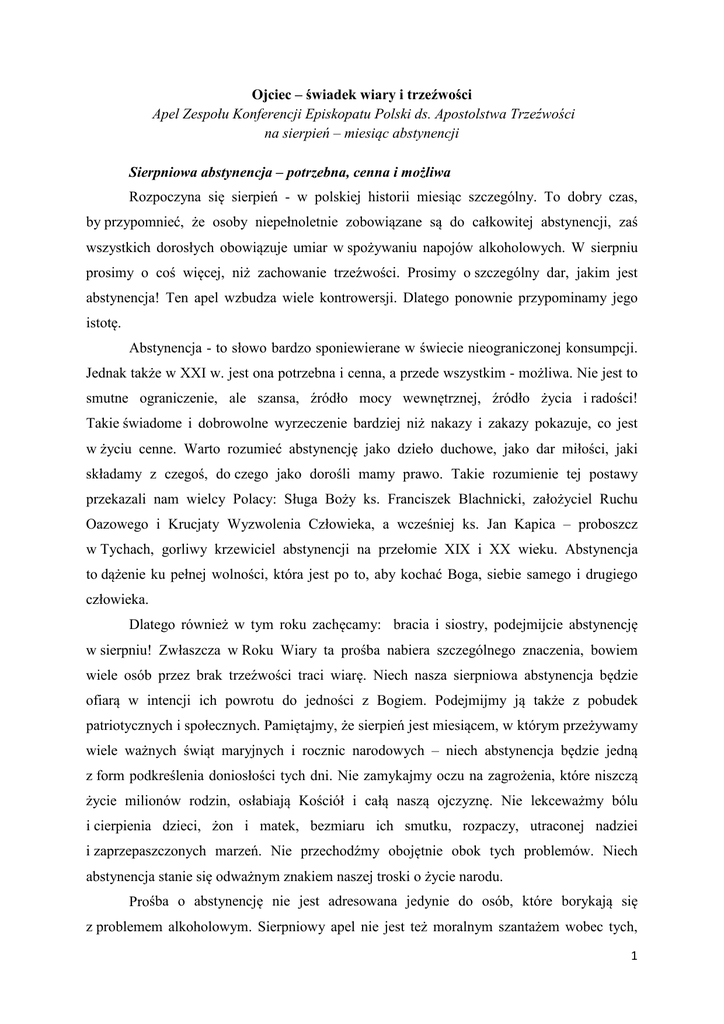 Ojciec – świadek wiary i trzeźwości
Apel Zespołu Konferencji Episkopatu Polski ds. Apostolstwa Trzeźwości
na sierpień – miesiąc abstynencji

Sierpniowa abstynencja – potrzebna, cenna i możliwa

Rozpoczyna się sierpień - w polskiej historii miesiąc szczególny. To dobry czas, by przypomnieć, że osoby niepełnoletnie zobowiązane są do całkowitej abstynencji, zaś wszystkich dorosłych obowiązuje umiar w spożywaniu napojów alkoholowych. W sierpniu prosimy o coś więcej, niż zachowanie trzeźwości. Prosimy o szczególny dar, jakim jest abstynencja! Ten apel wzbudza wiele kontrowersji. Dlatego ponownie przypominamy jego istotę.

Abstynencja - to słowo bardzo sponiewierane w świecie nieograniczonej konsumpcji. Jednak także w XXI w. jest ona potrzebna i cenna, a przede wszystkim - możliwa. Nie jest to smutne ograniczenie, ale szansa, źródło mocy wewnętrznej, źródło życia i radości! Takie świadome i dobrowolne wyrzeczenie bardziej niż nakazy i zakazy pokazuje, co jest w życiu cenne. Warto rozumieć abstynencję jako dzieło duchowe, jako dar miłości, jaki składamy z czegoś, do czego jako dorośli mamy prawo. Takie rozumienie tej postawy przekazali nam wielcy Polacy: Sługa Boży ks. Franciszek Blachnicki, założyciel Ruchu Oazowego i Krucjaty Wyzwolenia Człowieka, a wcześniej ks. Jan Kapica – proboszcz w Tychach, gorliwy krzewiciel abstynencji na przełomie XIX i XX wieku. Abstynencja to dążenie ku pełnej wolności, która jest po to, aby kochać Boga, siebie samego i drugiego człowieka.

Dlatego również w tym roku zachęcamy: bracia i siostry, podejmijcie abstynencję w sierpniu! Zwłaszcza w Roku Wiary ta prośba nabiera szczególnego znaczenia, bowiem wiele osób przez brak trzeźwości traci wiarę. Niech nasza sierpniowa abstynencja będzie ofiarą w intencji ich powrotu do jedności z Bogiem. Podejmijmy ją także z pobudek patriotycznych i społecznych. Pamiętajmy, że sierpień jest miesiącem, w którym przeżywamy wiele ważnych świąt maryjnych i rocznic narodowych – niech abstynencja będzie jedną z form podkreślenia doniosłości tych dni. Nie zamykajmy oczu na zagrożenia, które niszczą życie milionów rodzin, osłabiają Kościół i całą naszą ojczyznę. Nie lekceważmy bólu i cierpienia dzieci, żon i matek, bezmiaru ich smutku, rozpaczy, utraconej nadziei i zaprzepaszczonych marzeń. Nie przechodźmy obojętnie obok tych problemów. Niech abstynencja stanie się odważnym znakiem naszej troski o życie narodu.

Prośba o abstynencję nie jest adresowana jedynie do osób, które borykają się z problemem alkoholowym. Sierpniowy apel nie jest też moralnym szantażem wobec tych,

1